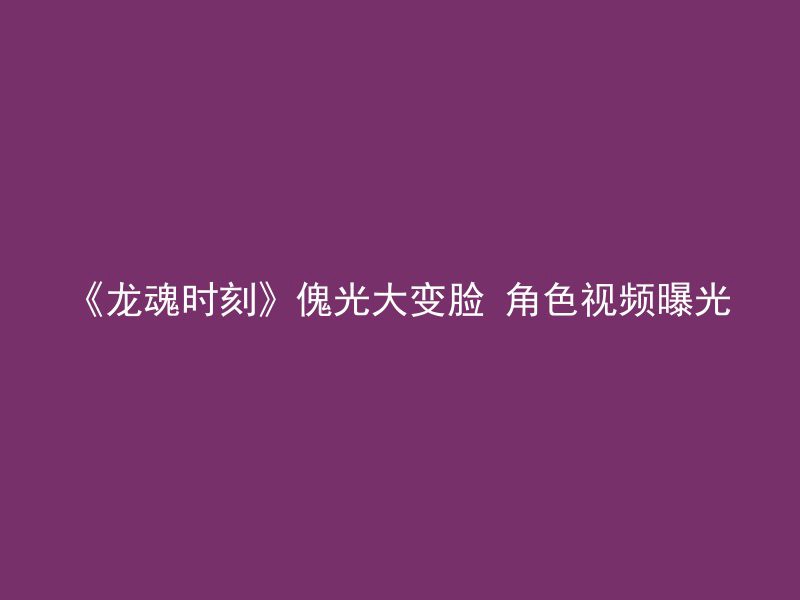 《龙魂时刻》傀光大变脸 角色视频曝光